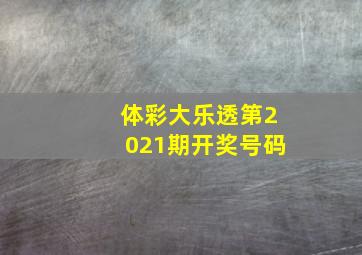 体彩大乐透第2021期开奖号码